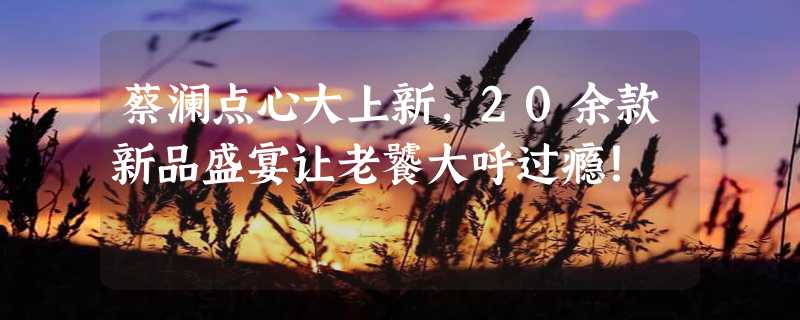 蔡澜点心大上新，２０余款新品盛宴让老饕大呼过瘾！